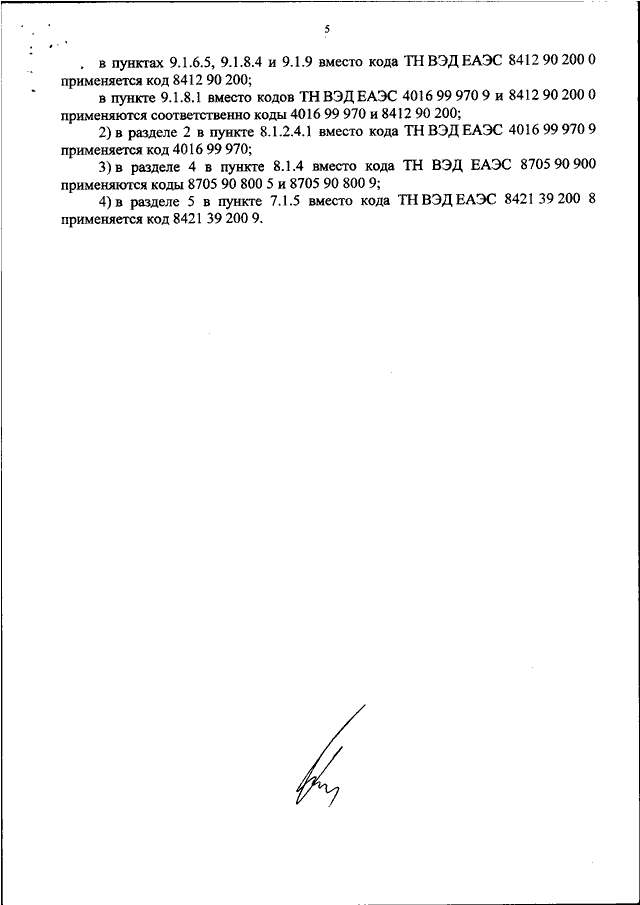 5

в пунктах 9.1.6.5, 9.1.8.4 и 9.1.9 вместо кода ТН ВЭД ЕАЭС 8412 90 200 0 применяется код 8412 90 200;

в пункте 9.1.8.1 вместо кодов ТН ВЭД ЕАЭС 4016 99 970 9 и 8412 90 200 0 применяются соответственно коды 4016 99 970 и 8412 90 200;

2) в разделе 2 в пункте 8.1.2.4.1 вместо кода ТН ВЭД ЕАЭС 4016 99 970 9 применяется код 4016 99 970;

3) в разделе 4 в пункте 8.1.4 вместо кода ТН ВЭД ЕАЭС 8705 90 900 применяются коды 8705 90 800 5 и 8705 90 800 9;

4) в разделе 5 в пункте 7.1.5 вместо кода ТН ВЭД ЕАЭС 8421 39 200 8 применяется код 8421 39 200 9.